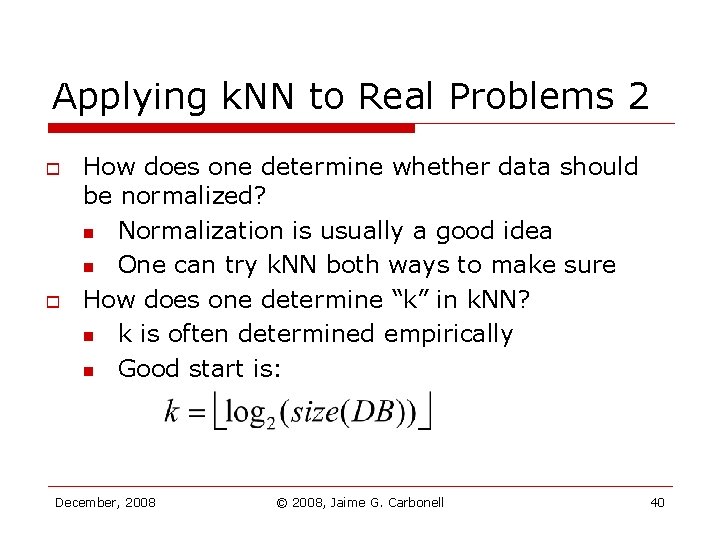 Applying kNN to Real Problems 2

How does one determine whether data should be normalized?

Normalization is usually a good idea

One can try kNN both ways to make sure

How does one determine “k” in kNN?

k is often determined empirically

Good start is:

$k = \lfloor \log_2(size(DB)) \rfloor$

December, 2008 © 2008, Jaime G. Carbonell 40